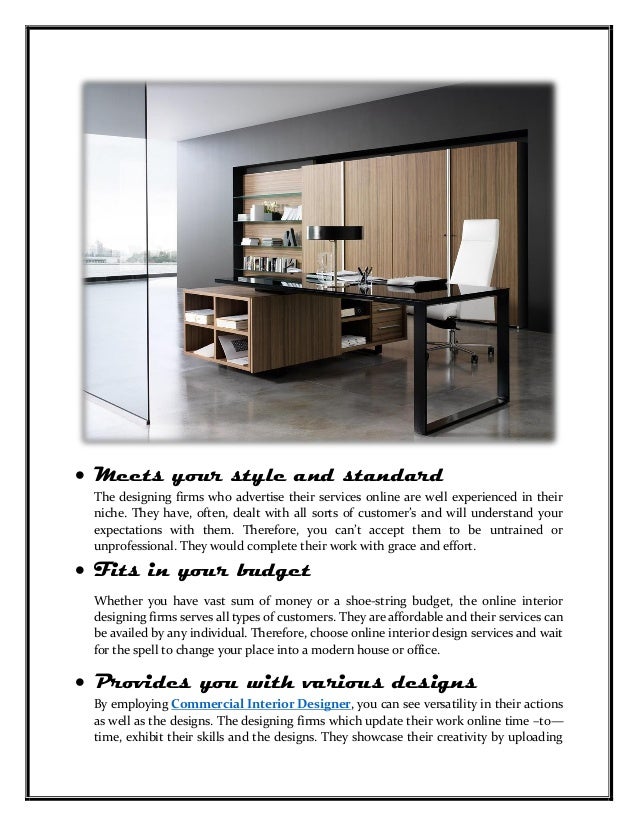 • Meets your style and standard

The designing firms who advertise their services online are well experienced in their niche. They have, often, dealt with all sorts of customer's and will understand your expectations with them. Therefore, you can't accept them to be untrained or unprofessional. They would complete their work with grace and effort.

• Fits in your budget

Whether you have vast sum of money or a shoe-string budget, the online interior designing firms serves all types of customers. They are affordable and their services can be availed by any individual. Therefore, choose online interior design services and wait for the spell to change your place into a modern house or office.

• Provides you with various designs

By employing Commercial Interior Designer, you can see versatility in their actions as well as the designs. The designing firms which update their work online time –to— time, exhibit their skills and the designs. They showcase their creativity by uploading